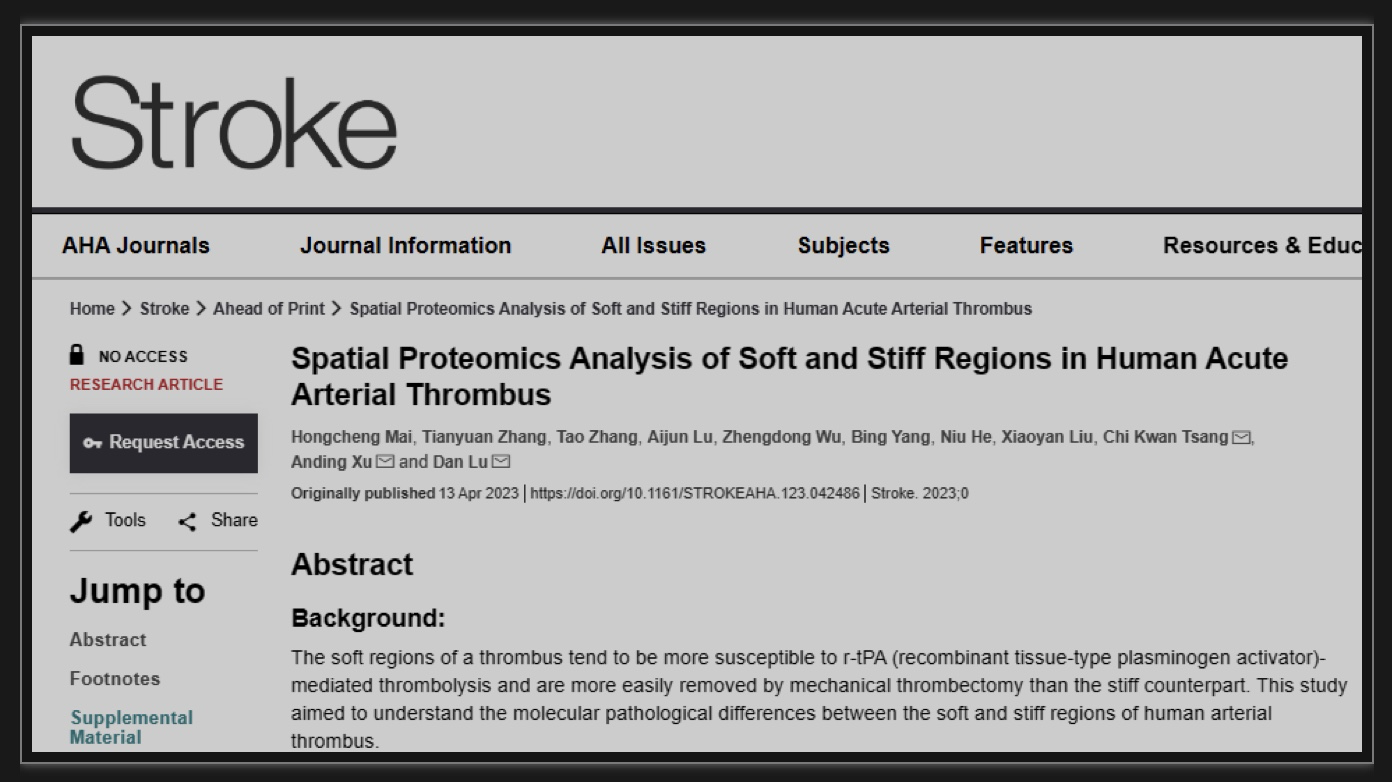 Stroke

AHA Journals Journal Information All Issues Subjects Features Resources & Educ

Home > Stroke > Ahead of Print > Spatial Proteomics Analysis of Soft and Stiff Regions in Human Acute Arterial Thrombus

NO ACCESS
RESEARCH ARTICLE

Request Access

Tools Share

Jump to

Abstract

Footnotes

Supplemental Material

Spatial Proteomics Analysis of Soft and Stiff Regions in Human Acute Arterial Thrombus

Hongcheng Mai, Tianyuan Zhang, Tao Zhang, Aijun Lu, Zhengdong Wu, Bing Yang, Niu He, Xiaoyan Liu, Chi Kwan Tsang, Anding Xu and Dan Lu

Originally published 13 Apr 2023 | https://doi.org/10.1161/STROKEAHA.123.042486 | Stroke. 2023;0

Abstract

Background:

The soft regions of a thrombus tend to be more susceptible to r-tPA (recombinant tissue-type plasminogen activator)-mediated thrombolysis and are more easily removed by mechanical thrombectomy than the stiff counterpart. This study aimed to understand the molecular pathological differences between the soft and stiff regions of human arterial thrombus.